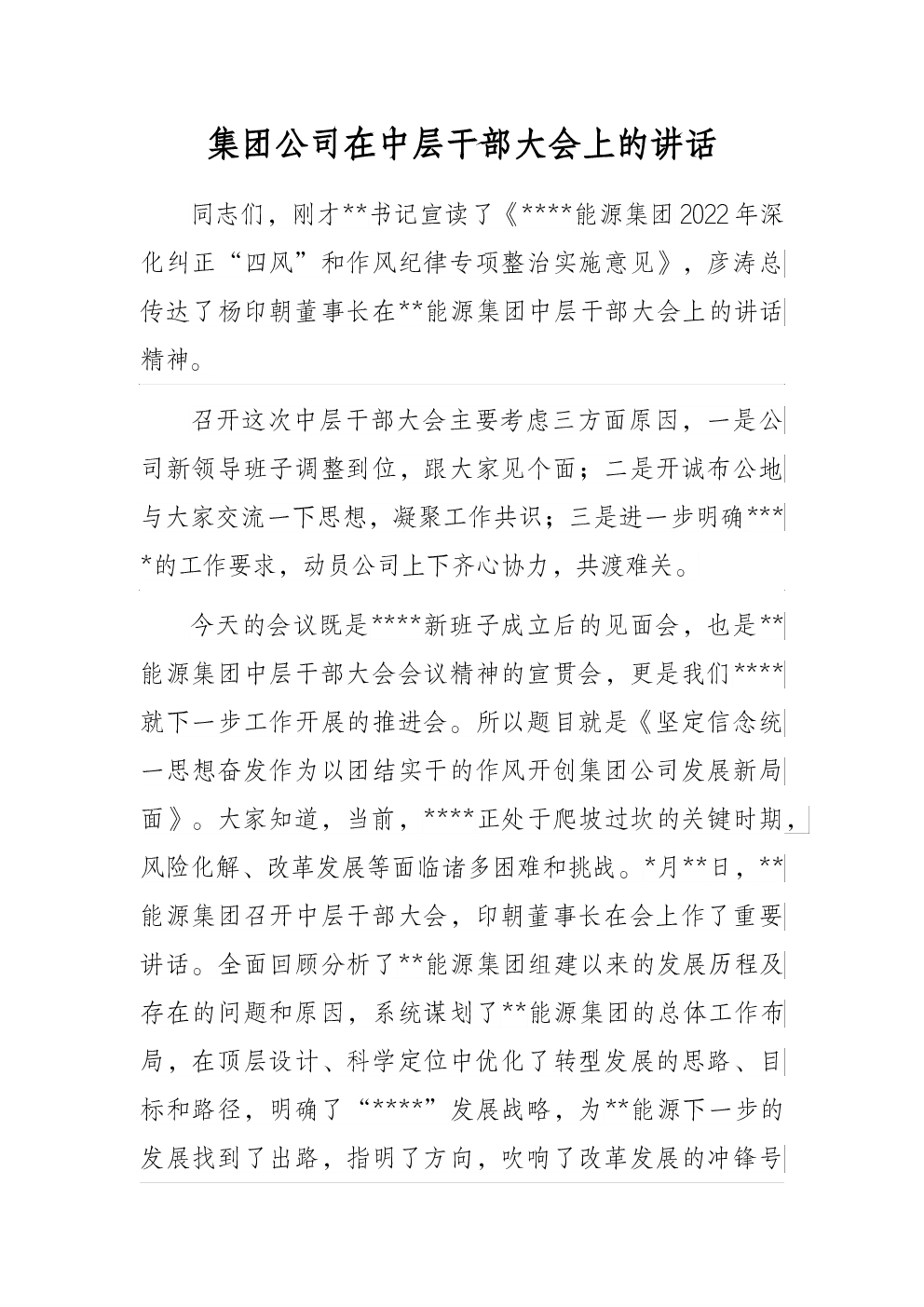 集团公司在中层干部大会上的讲话

同志们，刚才**书记宣读了《****能源集团2022年深化纠正“四风”和作风纪律专项整治实施意见》，彦涛总传达了杨印朝董事长在**能源集团中层干部大会上的讲话精神。

召开这次中层干部大会主要考虑三方面原因，一是公司新领导班子调整到位，跟大家见个面；二是开诚布公地与大家交流一下思想，凝聚工作共识；三是进一步明确****的工作要求，动员公司上下齐心协力，共渡难关。

今天的会议既是****新班子成立后的见面会，也是**能源集团中层干部大会会议精神的宣贯会，更是我们****就下一步工作开展的推进会。所以题目就是《坚定信念统一思想奋发作为以团结实干的作风开创集团公司发展新局面》。大家知道，当前，****正处于爬坡过坎的关键时期，风险化解、改革发展等面临诸多困难和挑战。*月**日，**能源集团召开中层干部大会，印朝董事长在会上作了重要讲话。全面回顾分析了**能源集团组建以来的发展历程及存在的问题和原因，系统谋划了**能源集团的总体工作布局，在顶层设计、科学定位中优化了转型发展的思路、目标和路径，明确了“****”发展战略，为**能源下一步的发展找到了出路，指明了方向，吹响了改革发展的冲锋号